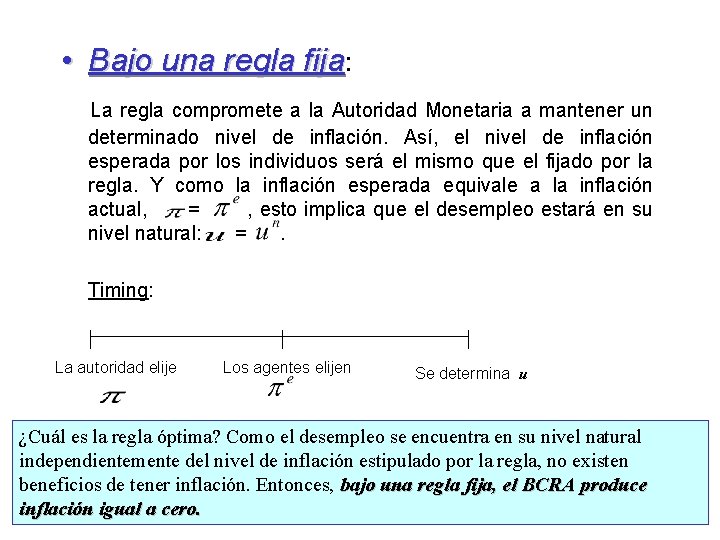 • Bajo una regla fija:

La regla compromete a la Autoridad Monetaria a mantener un determinado nivel de inflación. Así, el nivel de inflación esperada por los individuos será el mismo que el fijado por la regla. Y como la inflación esperada equivale a la inflación actual, $\pi = \pi^e$, esto implica que el desempleo estará en su nivel natural: $u = u^n$.

Timing:

La autoridad elije $\pi$

Los agentes elijen $\pi^e$

Se determina $u$

¿Cuál es la regla óptima? Como el desempleo se encuentra en su nivel natural independientemente del nivel de inflación estipulado por la regla, no existen beneficios de tener inflación. Entonces, bajo una regla fija, el BCRA produce inflación igual a cero.